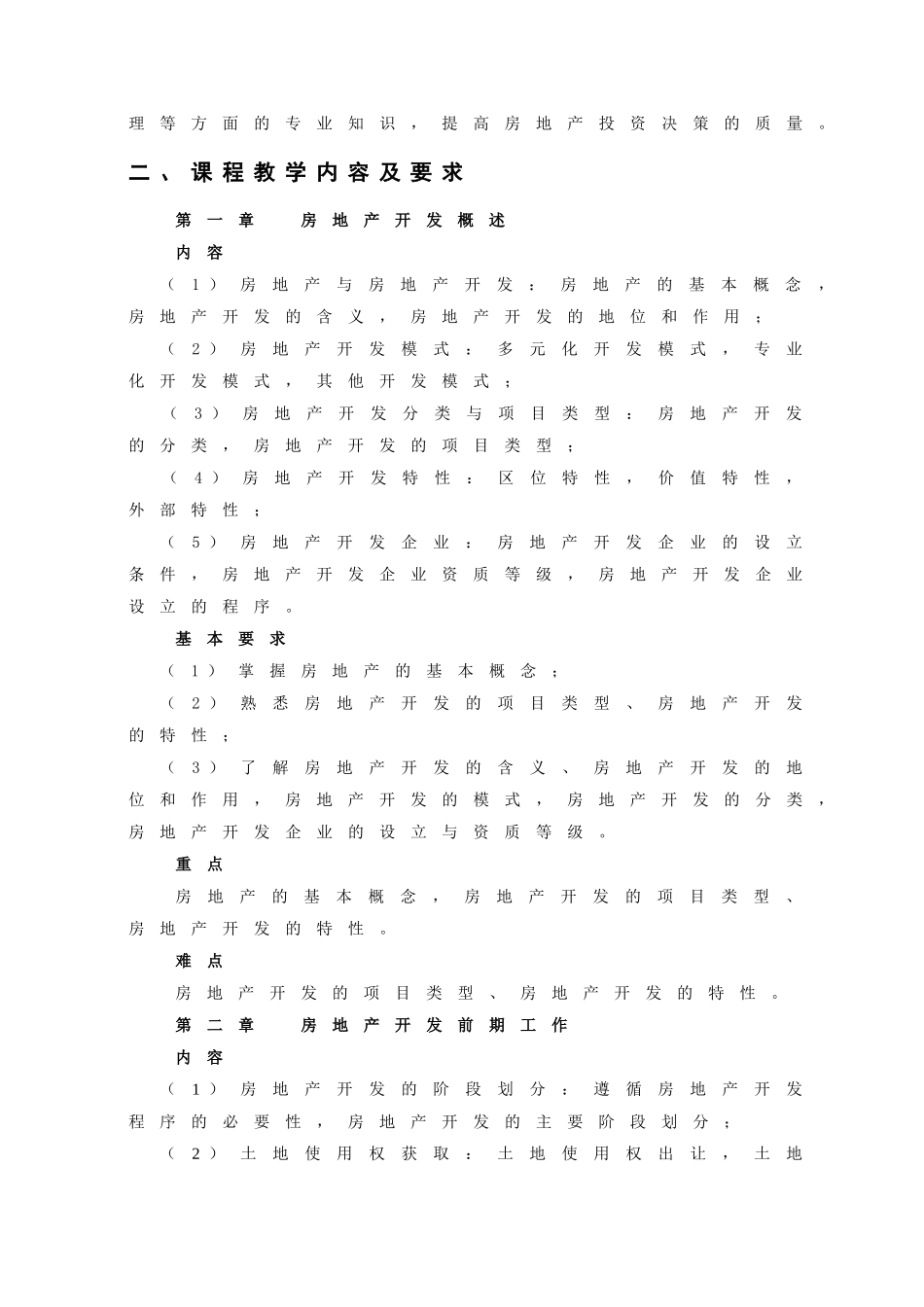 理等方面的专业知识，提高房地产投资决策的质量。

二、课程教学内容及要求

第一章　房地产开发概述

内容

（1）房地产与房地产开发：房地产的基本概念，房地产开发的含义，房地产开发的地位和作用；

（2）房地产开发模式：多元化开发模式，专业化开发模式，其他开发模式；

（3）房地产开发分类与项目类型：房地产开发的分类，房地产开发的项目类型；

（4）房地产开发特性：区位特性，价值特性，外部特性；

（5）房地产开发企业：房地产开发企业的设立条件，房地产开发企业资质等级，房地产开发企业设立的程序。

基本要求

（1）掌握房地产的基本概念；

（2）熟悉房地产开发的项目类型、房地产开发的特性；

（3）了解房地产开发的含义、房地产开发的地位和作用，房地产开发的模式，房地产开发的分类，房地产开发企业的设立与资质等级。

重点

房地产的基本概念，房地产开发的项目类型、房地产开发的特性。

难点

房地产开发的项目类型、房地产开发的特性。

第二章　房地产开发前期工作

内容

（1）房地产开发的阶段划分：遵循房地产开发程序的必要性，房地产开发的主要阶段划分；

（2）土地使用权获取：土地使用权出让，土地